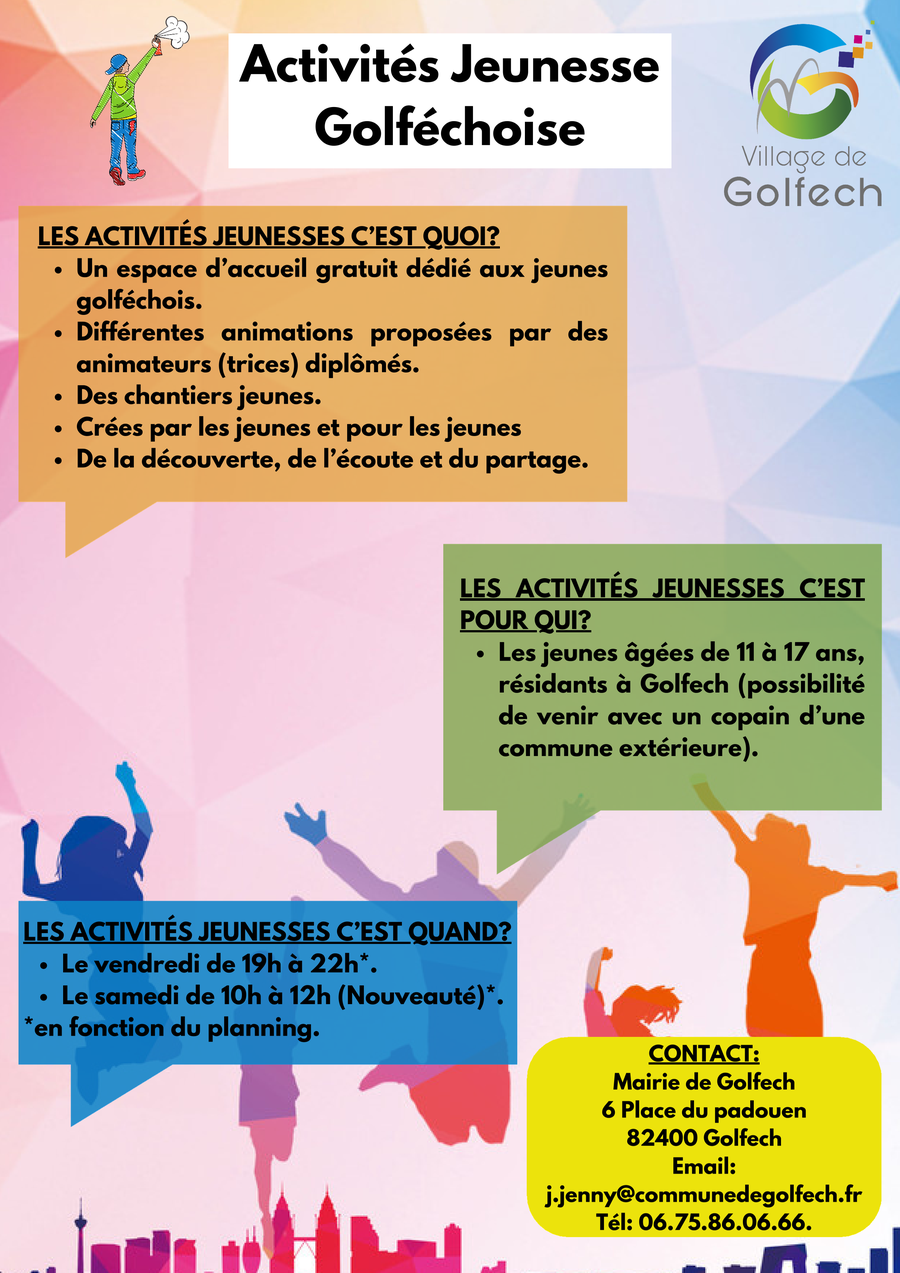 Activités Jeunesse Golféchoise

Village de Golfech

LES ACTIVITÉS JEUNESSES C'EST QUOI?
• Un espace d'accueil gratuit dédié aux jeunes golféchois.
• Différentes animations proposées par des animateurs (trices) diplômés.
• Des chantiers jeunes.
• Crées par les jeunes et pour les jeunes
• De la découverte, de l'écoute et du partage.

LES ACTIVITÉS JEUNESSES C'EST POUR QUI?
• Les jeunes âgées de 11 à 17 ans, résidants à Golfech (possibilité de venir avec un copain d'une commune extérieure).

LES ACTIVITÉS JEUNESSES C'EST QUAND?
• Le vendredi de 19h à 22h*.
• Le samedi de 10h à 12h (Nouveauté)*.
*en fonction du planning.

CONTACT:
Mairie de Golfech
6 Place du padouen
82400 Golfech
Email:
j.jenny@communedegolfech.fr
Tél: 06.75.86.06.66.